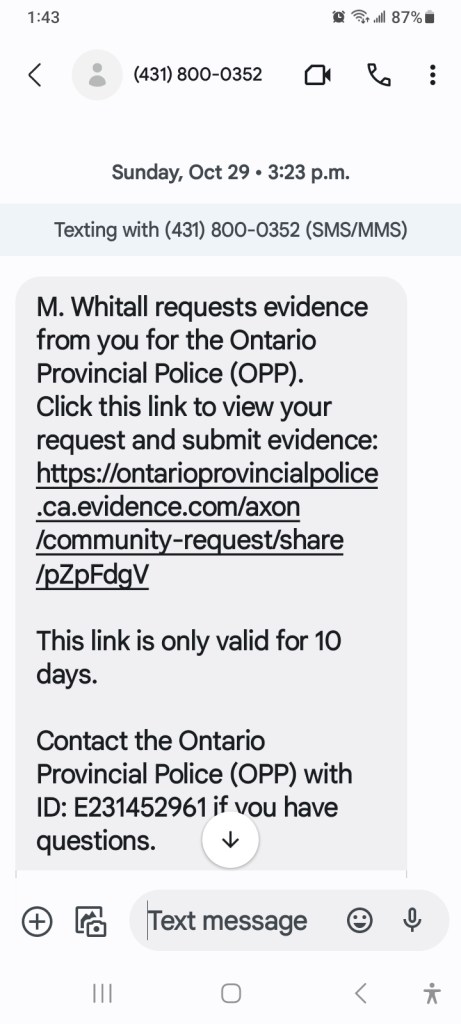 1:43 87%

(431) 800-0352

Sunday, Oct 29 • 3:23 p.m.

Texting with (431) 800-0352 (SMS/MMS)

M. Whitall requests evidence from you for the Ontario Provincial Police (OPP). Click this link to view your request and submit evidence: https://ontarioprovincialpolice.ca.evidence.com/axon/community-request/share/pZpFdgV

This link is only valid for 10 days.

Contact the Ontario Provincial Police (OPP) with ID: E231452961 if you have questions.

Text message